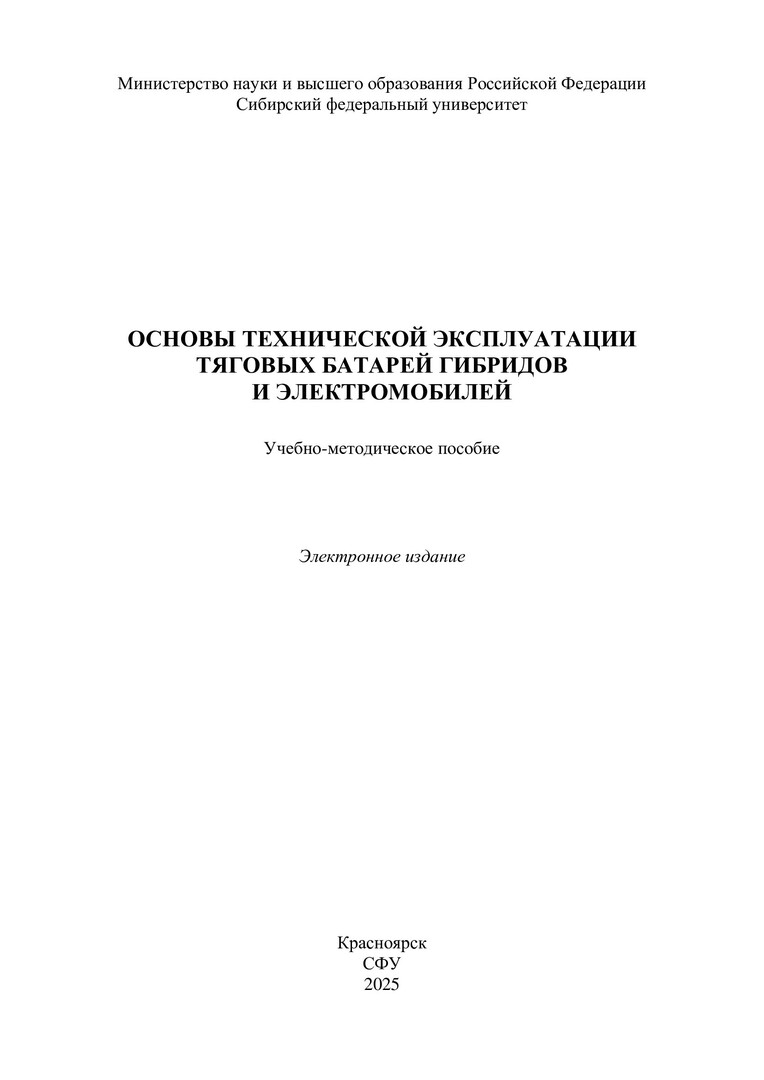 Министерство науки и высшего образования Российской Федерации
Сибирский федеральный университет

ОСНОВЫ ТЕХНИЧЕСКОЙ ЭКСПЛУАТАЦИИ
ТЯГОВЫХ БАТАРЕЙ ГИБРИДОВ
И ЭЛЕКТРОМОБИЛЕЙ

Учебно-методическое пособие

Электронное издание

Красноярск
СФУ
2025